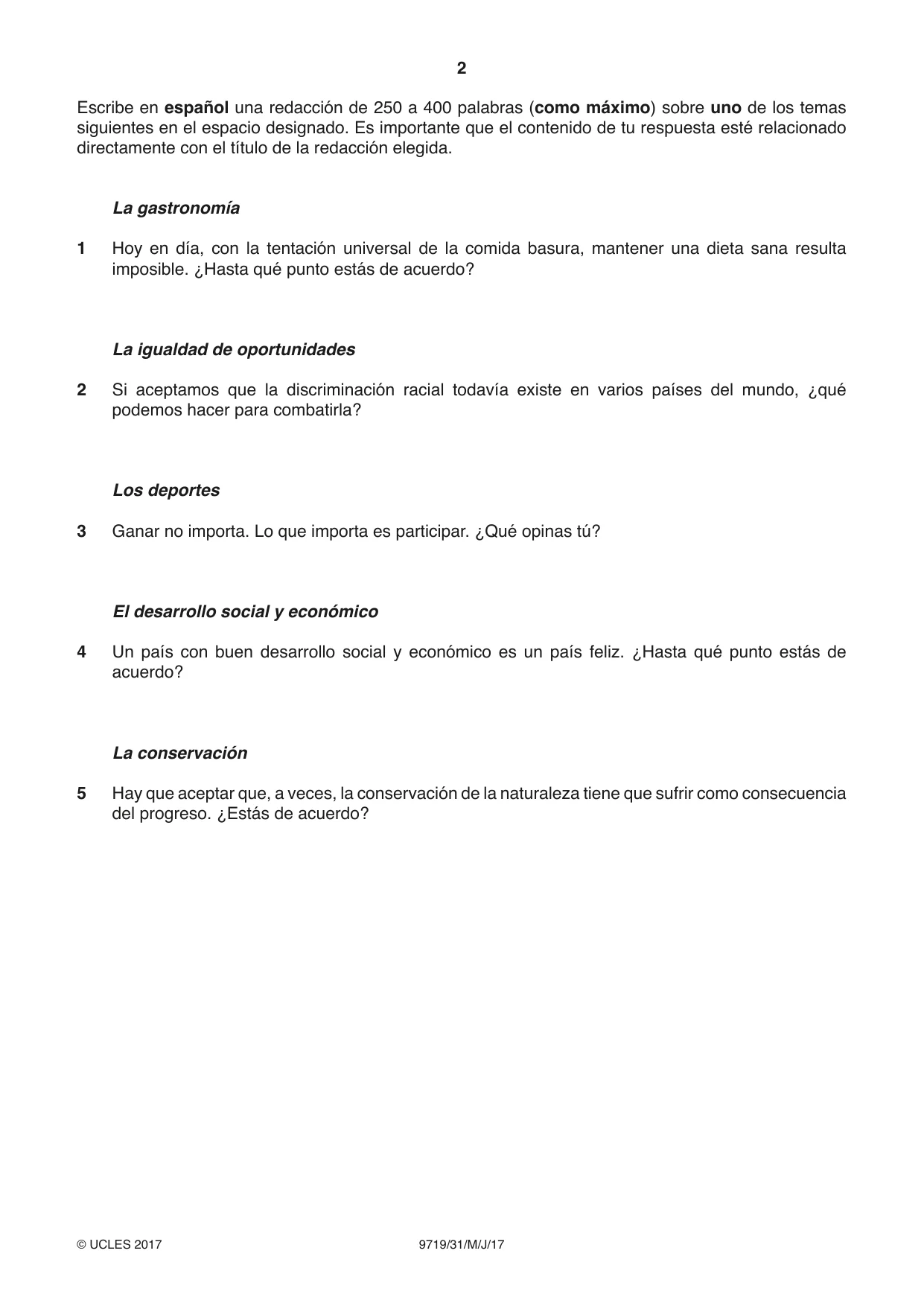 2

Escribe en español una redacción de 250 a 400 palabras (como máximo) sobre uno de los temas siguientes en el espacio designado. Es importante que el contenido de tu respuesta esté relacionado directamente con el título de la redacción elegida.

La gastronomía

1 Hoy en día, con la tentación universal de la comida basura, mantener una dieta sana resulta imposible. ¿Hasta qué punto estás de acuerdo?

La igualdad de oportunidades

2 Si aceptamos que la discriminación racial todavía existe en varios países del mundo, ¿qué podemos hacer para combatirla?

Los deportes

3 Ganar no importa. Lo que importa es participar. ¿Qué opinas tú?

El desarrollo social y económico

4 Un país con buen desarrollo social y económico es un país feliz. ¿Hasta qué punto estás de acuerdo?

La conservación

5 Hay que aceptar que, a veces, la conservación de la naturaleza tiene que sufrir como consecuencia del progreso. ¿Estás de acuerdo?

© UCLES 2017 9719/31/M/J/17